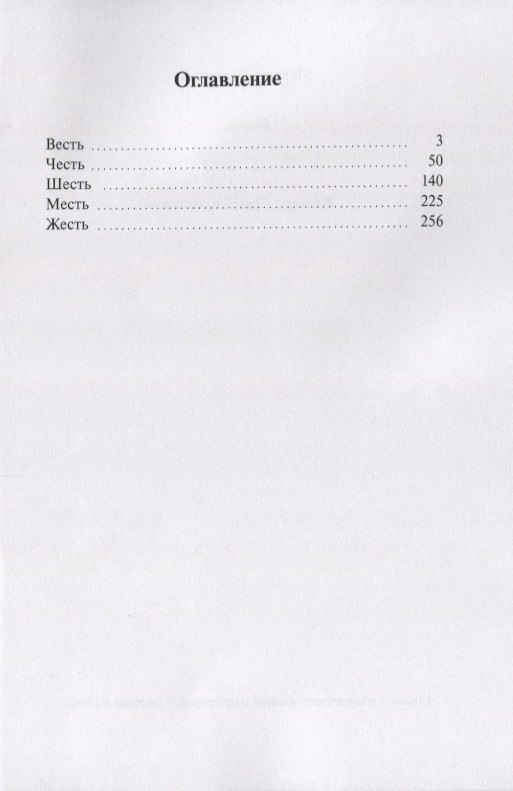 Оглавление

Весть 3
Честь 50
Шесть 140
Месть 225
Жесть 256